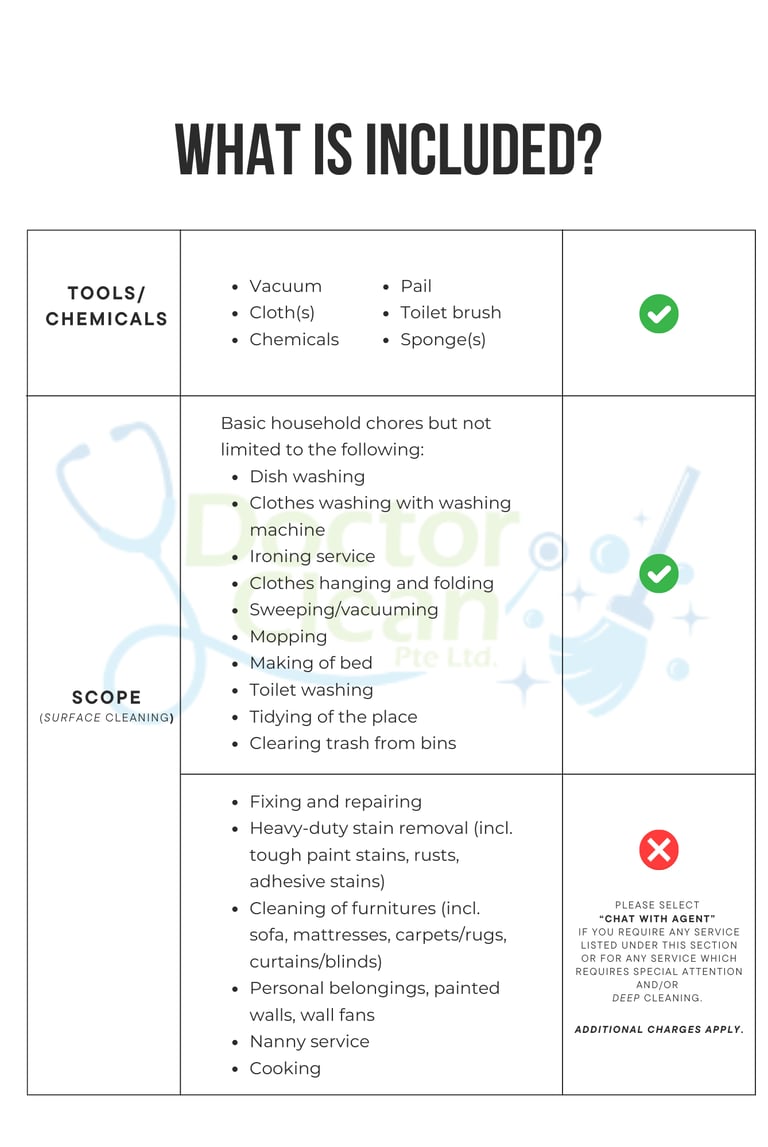 WHAT IS INCLUDED?

| | | |
|---|---|---|
| TOOLS/ CHEMICALS | • Vacuum • Cloth(s) • Chemicals • Pail • Toilet brush • Sponge(s) | |
| SCOPE (SURFACE CLEANING) | Basic household chores but not limited to the following: • Dish washing • Clothes washing with washing machine • Ironing service • Clothes hanging and folding • Sweeping/vacuuming • Mopping • Making of bed • Toilet washing • Tidying of the place • Clearing trash from bins | |
| | • Fixing and repairing • Heavy-duty stain removal (incl. tough paint stains, rusts, adhesive stains) • Cleaning of furnitures (incl. sofa, mattresses, carpets/rugs, curtains/blinds) • Personal belongings, painted walls, wall fans • Nanny service • Cooking | PLEASE SELECT "CHAT WITH AGENT" IF YOU REQUIRE ANY SERVICE LISTED UNDER THIS SECTION OR FOR ANY SERVICE WHICH REQUIRES SPECIAL ATTENTION AND/OR DEEP CLEANING. ADDITIONAL CHARGES APPLY. |

Doctor Clean Pte Ltd.